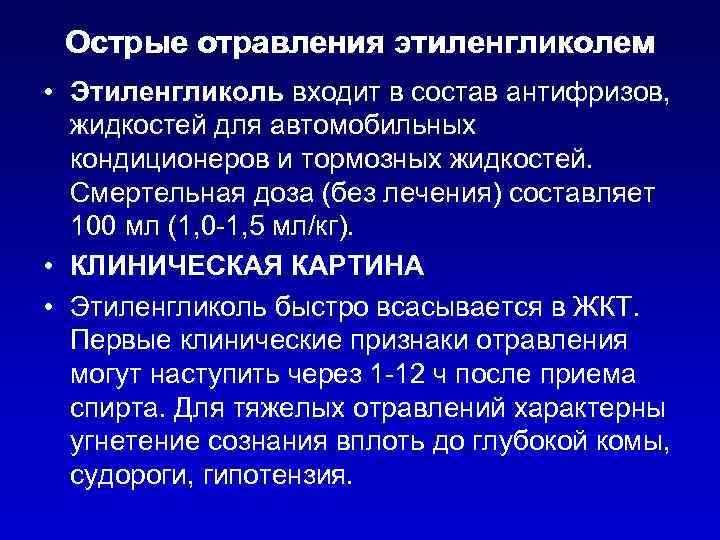 Острые отравления этиленгликолем

• Этиленгликоль входит в состав антифризов, жидкостей для автомобильных кондиционеров и тормозных жидкостей. Смертельная доза (без лечения) составляет 100 мл (1,0-1,5 мл/кг).

• КЛИНИЧЕСКАЯ КАРТИНА

• Этиленгликоль быстро всасывается в ЖКТ. Первые клинические признаки отравления могут наступить через 1-12 ч после приема спирта. Для тяжелых отравлений характерны угнетение сознания вплоть до глубокой комы, судороги, гипотензия.